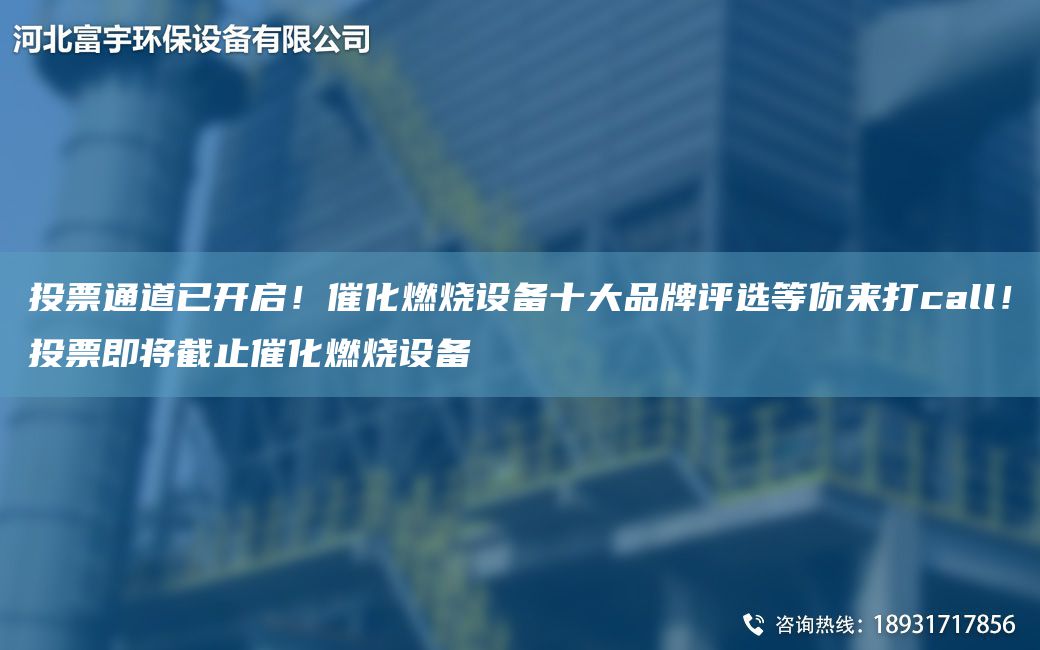 河北富宇环保设备有限公司

投票通道已开启！催化燃烧设备十大品牌评选等你来打call！投票即将截止催化燃烧设备

咨询热线：18931717856